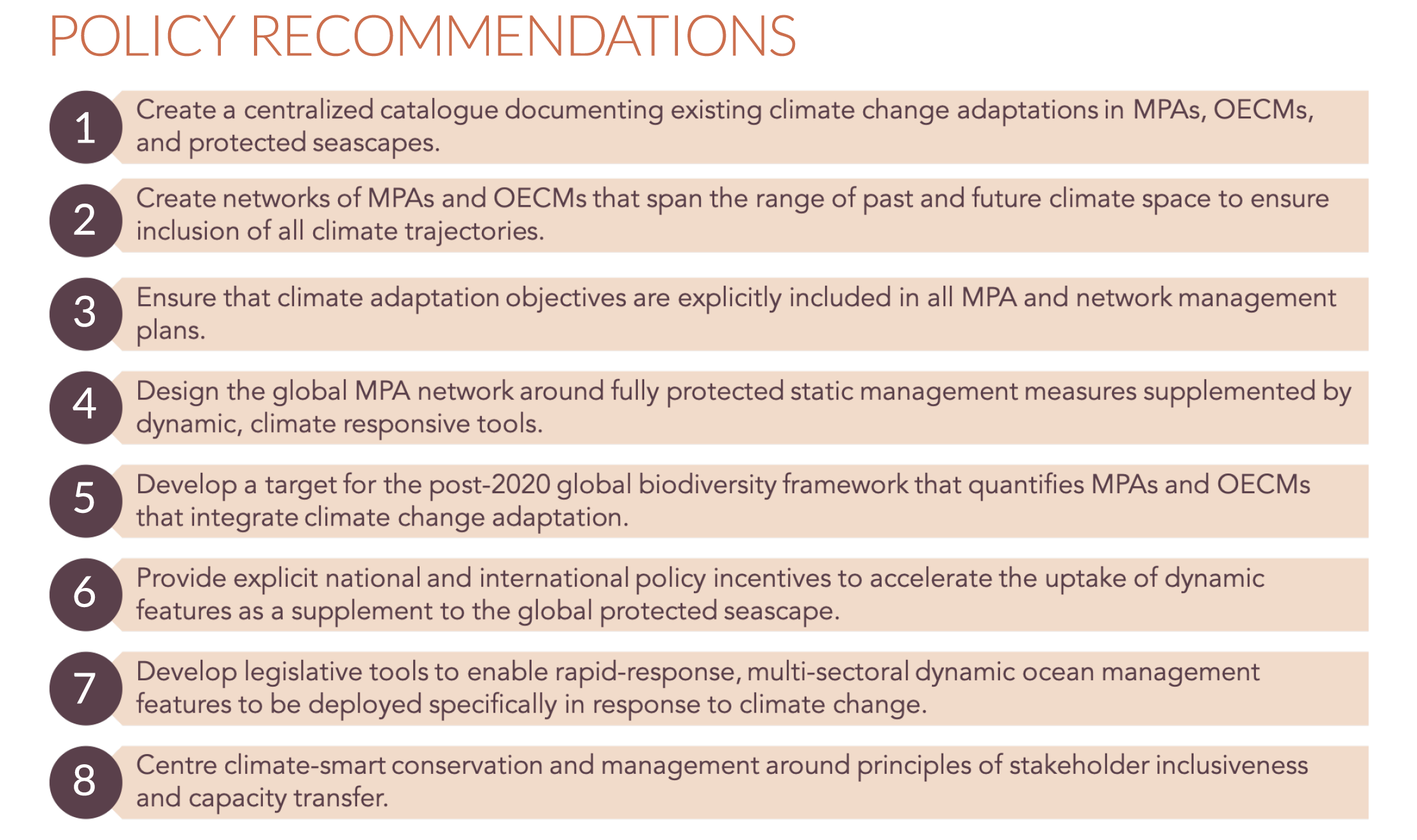 POLICY RECOMMENDATIONS

1 Create a centralized catalogue documenting existing climate change adaptations in MPAs, OECMs, and protected seascapes.

2 Create networks of MPAs and OECMs that span the range of past and future climate space to ensure inclusion of all climate trajectories.

3 Ensure that climate adaptation objectives are explicitly included in all MPA and network management plans.

4 Design the global MPA network around fully protected static management measures supplemented by dynamic, climate responsive tools.

5 Develop a target for the post-2020 global biodiversity framework that quantifies MPAs and OECMs that integrate climate change adaptation.

6 Provide explicit national and international policy incentives to accelerate the uptake of dynamic features as a supplement to the global protected seascape.

7 Develop legislative tools to enable rapid-response, multi-sectoral dynamic ocean management features to be deployed specifically in response to climate change.

8 Centre climate-smart conservation and management around principles of stakeholder inclusiveness and capacity transfer.